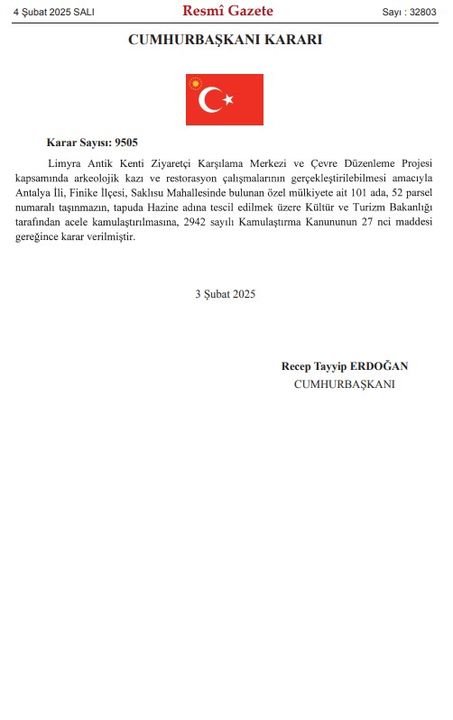 4 Şubat 2025 SALI

Resmî Gazete

Sayı : 32803

CUMHURBAŞKANI KARARI

Karar Sayısı: 9505

Limyra Antik Kenti Ziyaretçi Karşılama Merkezi ve Çevre Düzenleme Projesi kapsamında arkeolojik kazı ve restorasyon çalışmalarının gerçekleştirilebilmesi amacıyla Antalya İli, Finike İlçesi, Saklısu Mahallesinde bulunan özel mülkiyete ait 101 ada, 52 parsel numaralı taşınmazın, tapuda Hazine adına tescil edilmek üzere Kültür ve Turizm Bakanlığı tarafından acele kamulaştırılmasına, 2942 sayılı Kamulaştırma Kanununun 27 nci maddesi gereğince karar verilmiştir.

3 Şubat 2025

Recep Tayyip ERDOĞAN
CUMHURBAŞKANI